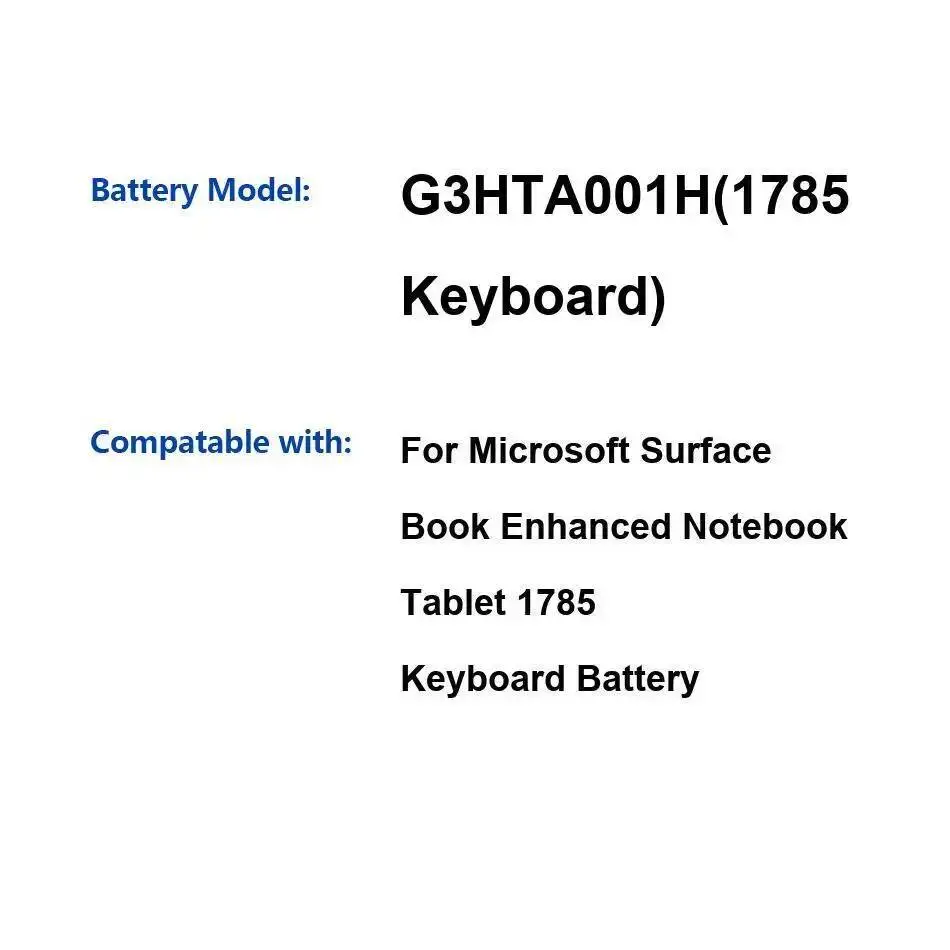 Battery Model:

G3HTA001H(1785 Keyboard)

Compatable with:

For Microsoft Surface Book Enhanced Notebook Tablet 1785 Keyboard Battery